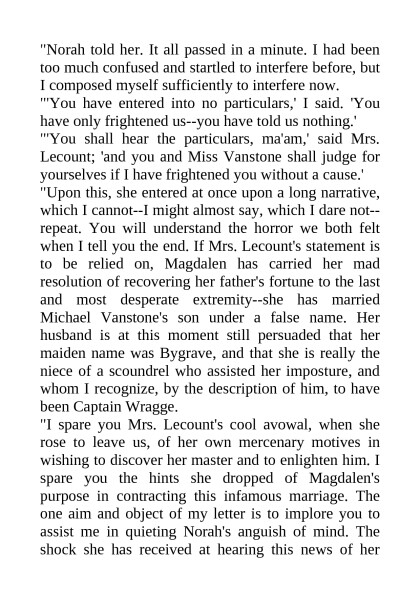 "Norah told her. It all passed in a minute. I had been too much confused and startled to interfere before, but I composed myself sufficiently to interfere now.

"'You have entered into no particulars,' I said. 'You have only frightened us--you have told us nothing.'

"'You shall hear the particulars, ma'am,' said Mrs. Lecount; 'and you and Miss Vanstone shall judge for yourselves if I have frightened you without a cause.'

"Upon this, she entered at once upon a long narrative, which I cannot--I might almost say, which I dare not--repeat. You will understand the horror we both felt when I tell you the end. If Mrs. Lecount's statement is to be relied on, Magdalen has carried her mad resolution of recovering her father's fortune to the last and most desperate extremity--she has married Michael Vanstone's son under a false name. Her husband is at this moment still persuaded that her maiden name was Bygrave, and that she is really the niece of a scoundrel who assisted her imposture, and whom I recognize, by the description of him, to have been Captain Wragge.

"I spare you Mrs. Lecount's cool avowal, when she rose to leave us, of her own mercenary motives in wishing to discover her master and to enlighten him. I spare you the hints she dropped of Magdalen's purpose in contracting this infamous marriage. The one aim and object of my letter is to implore you to assist me in quieting Norah's anguish of mind. The shock she has received at hearing this news of her